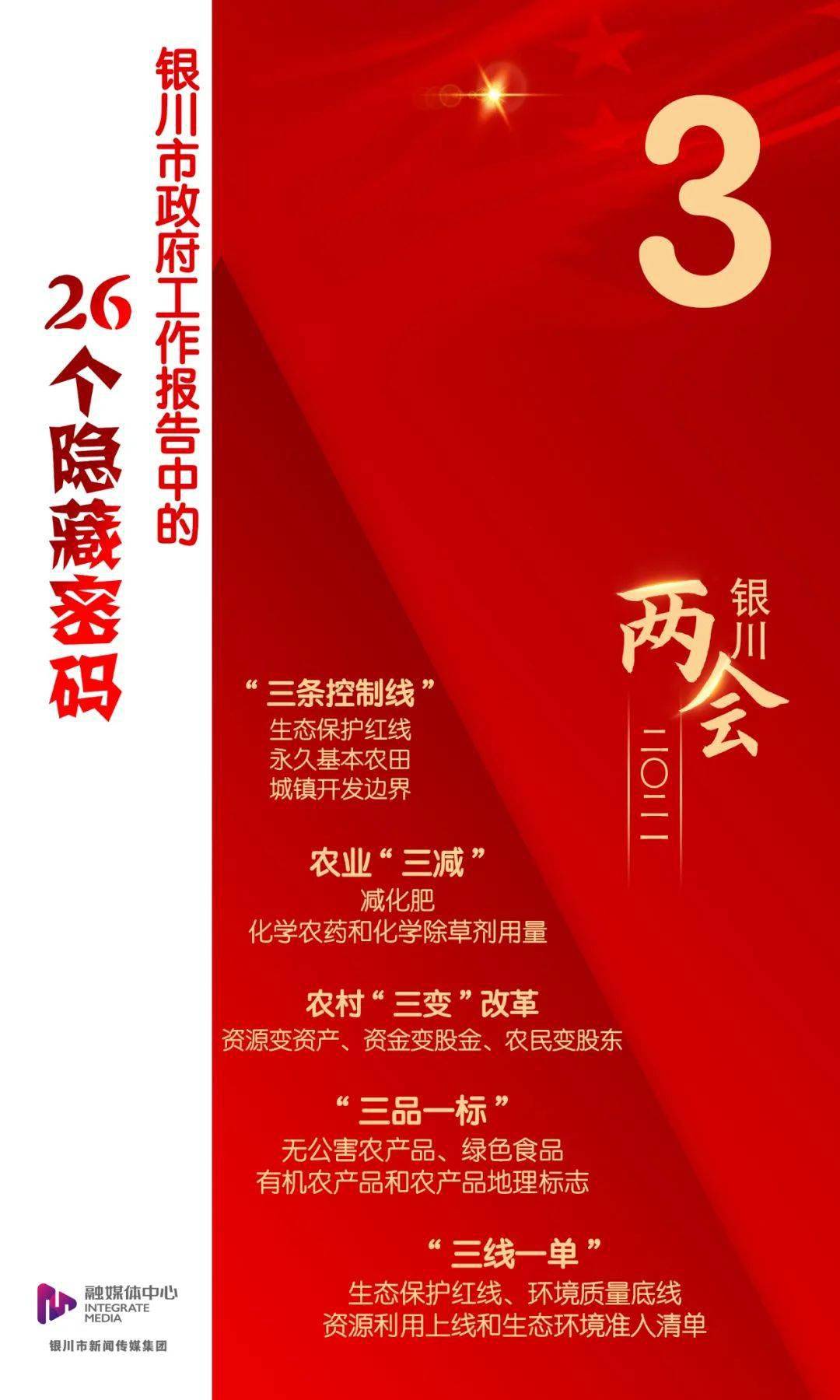 银川市政府工作报告中的

26个隐藏密码

3

银川
两会
二〇二一

“三条控制线”
生态保护红线
永久基本农田
城镇开发边界

农业“三减”
减化肥
化学农药和化学除草剂用量

农村“三变”改革
资源变资产、资金变股金、农民变股东

“三品一标”
无公害农产品、绿色食品
有机农产品和农产品地理标志

“三线一单”
生态保护红线、环境质量底线
资源利用上线和生态环境准入清单

融媒体中心
INTEGRATE MEDIA
银川市新闻传媒集团